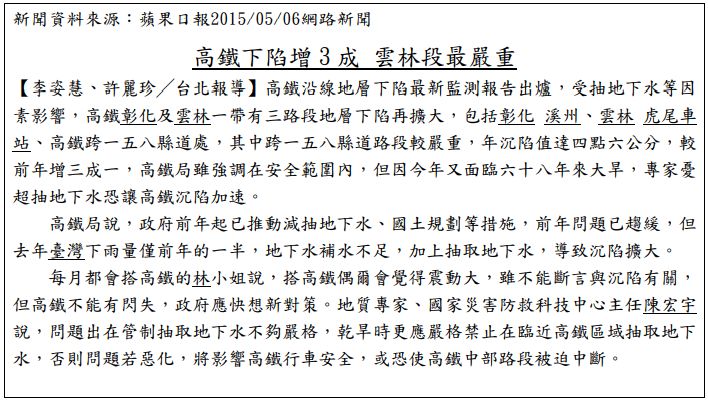 新聞資料來源：蘋果日報2015/05/06網路新聞

高鐵下陷增3成 雲林段最嚴重

【李姿慧、許麗珍／台北報導】高鐵沿線地層下陷最新監測報告出爐，受抽地下水等因素影響，高鐵彰化及雲林一帶有三路段地層下陷再擴大，包括彰化 溪州、雲林 虎尾車站、高鐵跨一五八縣道處，其中跨一五八縣道路段較嚴重，年沉陷值達四點六公分，較前年增三成一，高鐵局雖強調在安全範圍內，但因今年又面臨六十八年來大旱，專家憂超抽地下水恐讓高鐵沉陷加速。

高鐵局說，政府前年起已推動減抽地下水、國土規劃等措施，前年問題已趨緩，但去年臺灣下雨量僅前年的一半，地下水補水不足，加上抽取地下水，導致沉陷擴大。

每月都會搭高鐵的林小姐說，搭高鐵偶爾會覺得震動大，雖不能斷言與沉陷有關，但高鐵不能有閃失，政府應快想新對策。地質專家、國家災害防救科技中心主任陳宏宇說，問題出在管制抽取地下水不夠嚴格，乾旱時更應嚴格禁止在臨近高鐵區域抽取地下水，否則問題若惡化，將影響高鐵行車安全，或恐使高鐵中部路段被迫中斷。